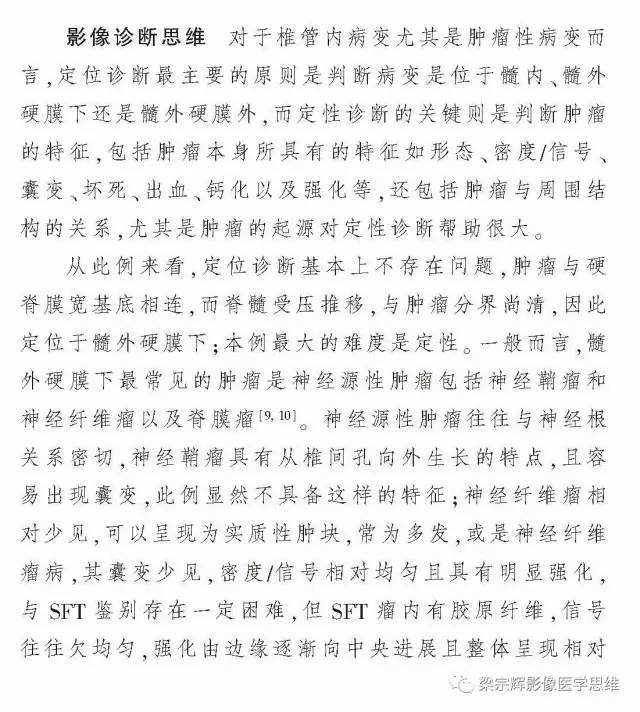 影像诊断思维 对于椎管内病变尤其是肿瘤性病变而言,定位诊断最主要的原则是判断病变是位于髓内、髓外硬膜下还是髓外硬膜外,而定性诊断的关键则是判断肿瘤的特征,包括肿瘤本身所具有的特征如形态、密度/信号、囊变、坏死、出血、钙化以及强化等,还包括肿瘤与周围结构的关系,尤其是肿瘤的起源对定性诊断帮助很大。

从此例来看,定位诊断基本上不存在问题,肿瘤与硬脊膜宽基底相连,而脊髓受压推移,与肿瘤分界尚清,因此定位于髓外硬膜下;本例最大的难度是定性。一般而言,髓外硬膜下最常见的肿瘤是神经源性肿瘤包括神经鞘瘤和神经纤维瘤以及脊膜瘤$^{[9,10]}$。神经源性肿瘤往往与神经根关系密切,神经鞘瘤具有从椎间孔向外生长的特点,且容易出现囊变,此例显然不具备这样的特征;神经纤维瘤相对少见,可以呈现为实质性肿块,常为多发,或是神经纤维瘤病,其囊变少见,密度/信号相对均匀且具有明显强化,与SFT鉴别存在一定困难,但SFT瘤内有胶原纤维,信号往往欠均匀,强化由边缘逐渐向中央进展且整体呈现相对

梁宗辉影像医学思维